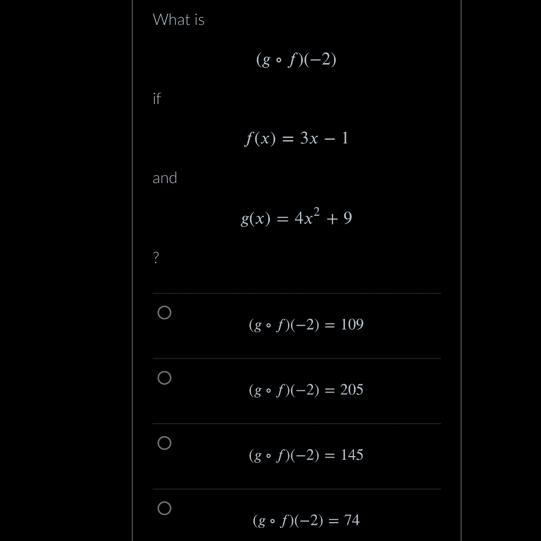 What is

$(g \circ f)(-2)$

if

$f(x) = 3x - 1$

and

$g(x) = 4x^2 + 9$

?

$(g \circ f)(-2) = 109$

$(g \circ f)(-2) = 205$

$(g \circ f)(-2) = 145$

$(g \circ f)(-2) = 74$